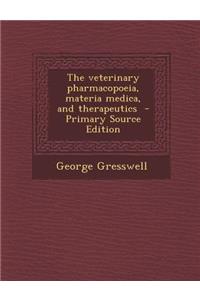 The veterinary pharmacopoeia, materia medica, and therapeutics - Primary Source Edition

George Gresswell